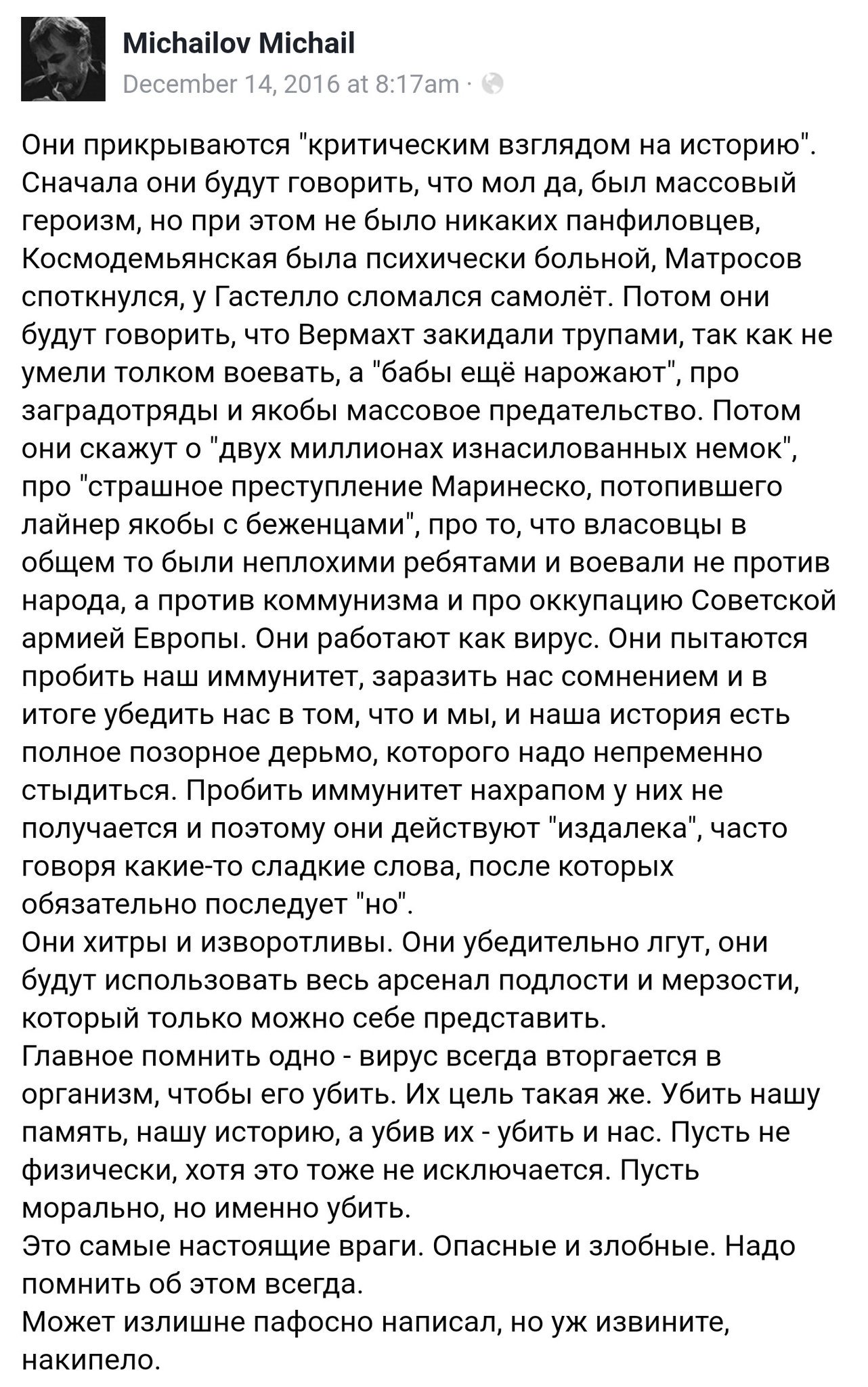 Michailov Michail
December 14, 2016 at 8:17am ·

Они прикрываются "критическим взглядом на историю". Сначала они будут говорить, что мол да, был массовый героизм, но при этом не было никаких панфиловцев, Космодемьянская была психически больной, Матросов споткнулся, у Гастелло сломался самолёт. Потом они будут говорить, что Вермахт закидали трупами, так как не умели толком воевать, а "бабы ещё нарожают", про заградотряды и якобы массовое предательство. Потом они скажут о "двух миллионах изнасилованных немок", про "страшное преступление Маринеско, потопившего лайнер якобы с беженцами", про то, что власовцы в общем то были неплохими ребятами и воевали не против народа, а против коммунизма и про оккупацию Советской армией Европы. Они работают как вирус. Они пытаются пробить наш иммунитет, заразить нас сомнением и в итоге убедить нас в том, что и мы, и наша история есть полное позорное дерьмо, которого надо непременно стыдиться. Пробить иммунитет нахрапом у них не получается и поэтому они действуют "издалека", часто говоря какие-то сладкие слова, после которых обязательно последует "но".
Они хитры и изворотливы. Они убедительно лгут, они будут использовать весь арсенал подлости и мерзости, который только можно себе представить.
Главное помнить одно - вирус всегда вторгается в организм, чтобы его убить. Их цель такая же. Убить нашу память, нашу историю, а убив их - убить и нас. Пусть не физически, хотя это тоже не исключается. Пусть морально, но именно убить.
Это самые настоящие враги. Опасные и злобные. Надо помнить об этом всегда.
Может излишне пафосно написал, но уж извините, накипело.